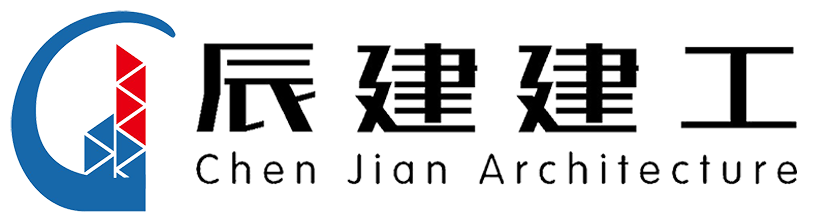 辰建建工
Chen Jian Architecture